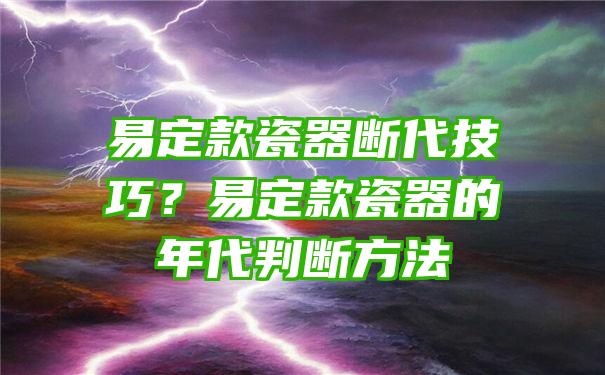 易定款瓷器断代技巧？易定款瓷器的年代判断方法